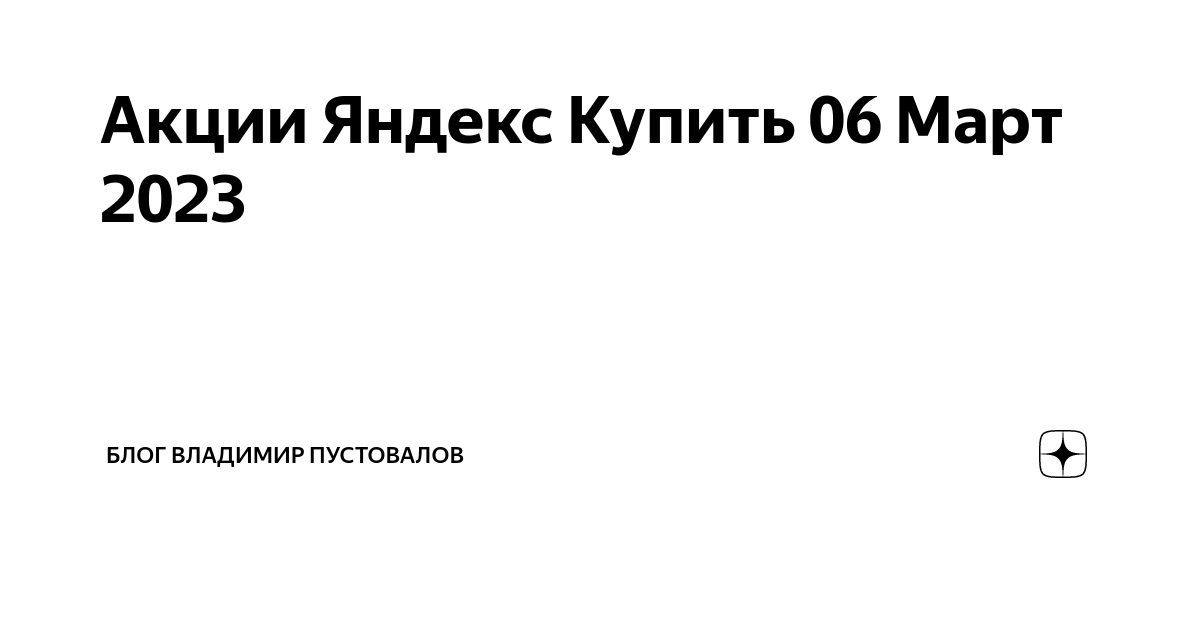 Акции Яндекс Купить 06 Март 2023

БЛОГ ВЛАДИМИР ПУСТОВАЛОВ